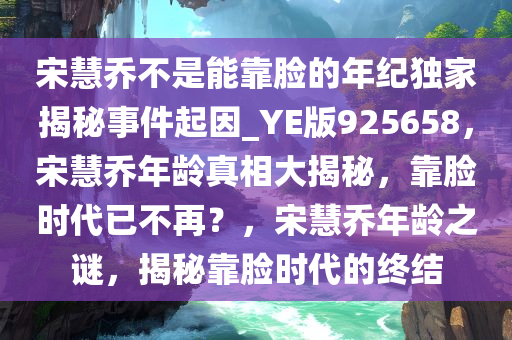 宋慧乔不是能靠脸的年纪独家揭秘事件起因_YE版925658，宋慧乔年龄真相大揭秘，靠脸时代已不再？，宋慧乔年龄之谜，揭秘靠脸时代的终结